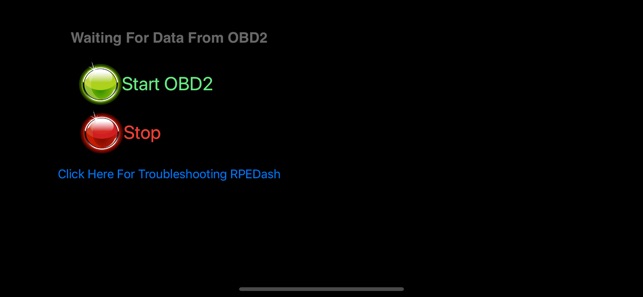 Waiting For Data From OBD2

Start OBD2

Stop

Click Here For Troubleshooting RPEDash